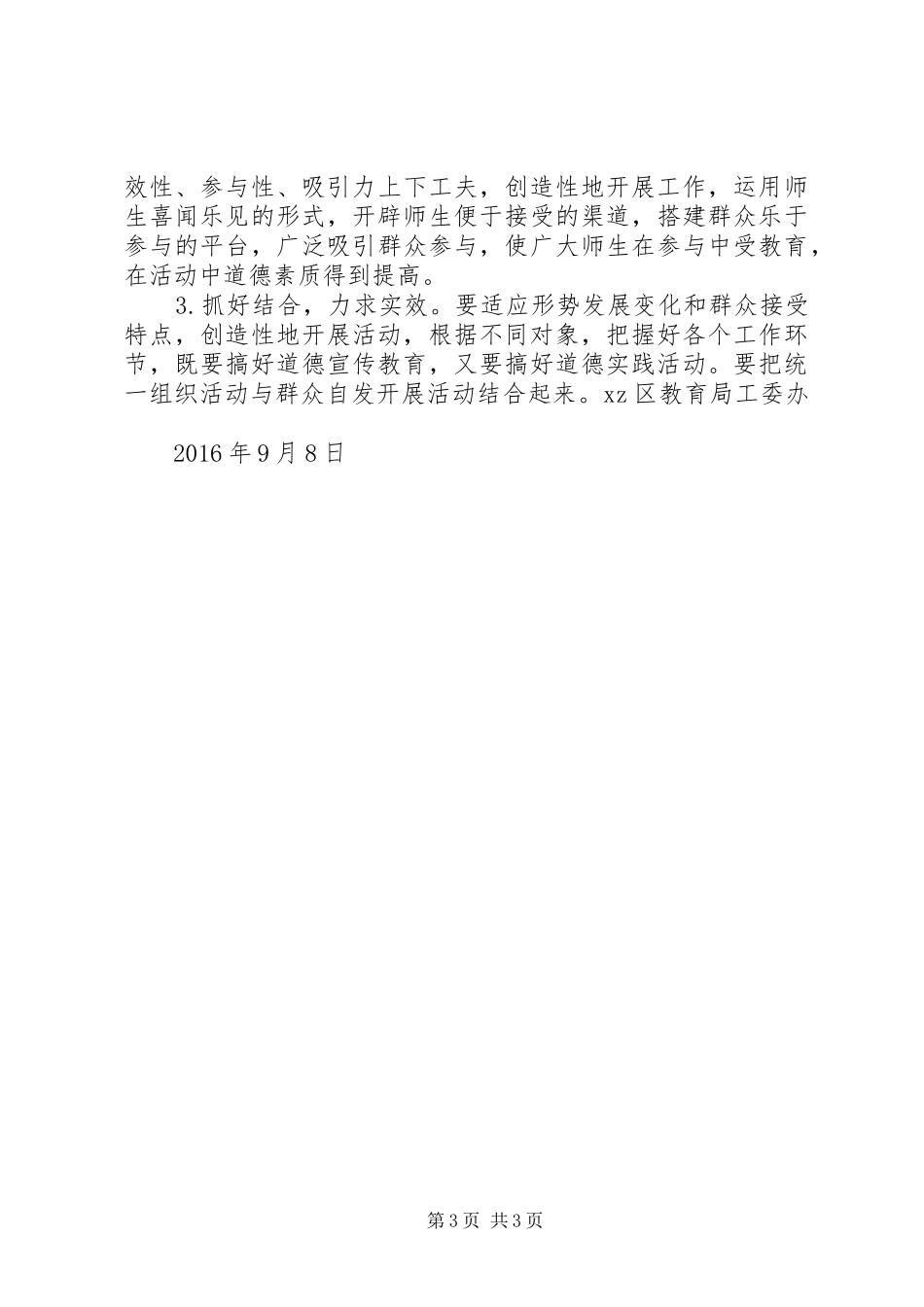 效性、参与性、吸引力上下工夫，创造性地开展工作，运用师生喜闻乐见的形式，开辟师生便于接受的渠道，搭建群众乐于参与的平台，广泛吸引群众参与，使广大师生在参与中受教育，在活动中道德素质得到提高。

3.抓好结合，力求实效。要适应形势发展变化和群众接受特点，创造性地开展活动，根据不同对象，把握好各个工作环节，既要搞好道德宣传教育，又要搞好道德实践活动。要把统一组织活动与群众自发开展活动结合起来。xz区教育局工委办

2016年9月8日

第3页 共3页